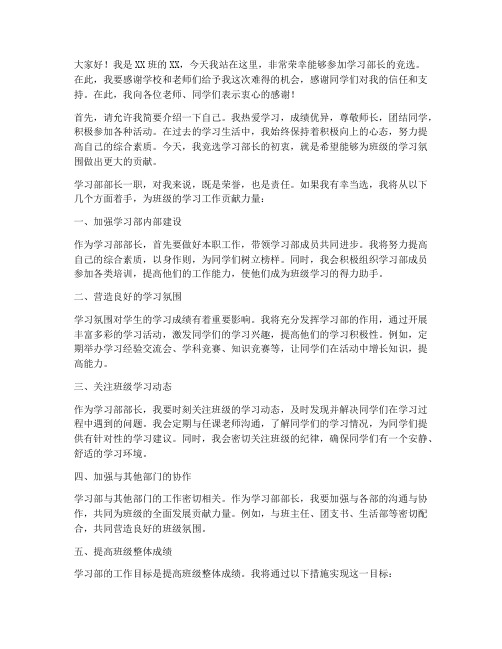 大家好！我是XX班的XX，今天我站在这里，非常荣幸能够参加学习部长的竞选。在此，我要感谢学校和老师们给予我这次难得的机会，感谢同学们对我的信任和支持。在此，我向各位老师、同学们表示衷心的感谢！

首先，请允许我简要介绍一下自己。我热爱学习，成绩优异，尊敬师长，团结同学，积极参加各种活动。在过去的学习生活中，我始终保持着积极向上的心态，努力提高自己的综合素质。今天，我竞选学习部长的初衷，就是希望能够为班级的学习氛围做出更大的贡献。

学习部部长一职，对我来说，既是荣誉，也是责任。如果我有幸当选，我将从以下几个方面着手，为班级的学习工作贡献力量：

一、加强学习部内部建设

作为学习部部长，首先要做好本职工作，带领学习部成员共同进步。我将努力提高自己的综合素质，以身作则，为同学们树立榜样。同时，我会积极组织学习部成员参加各类培训，提高他们的工作能力，使他们成为班级学习的得力助手。

二、营造良好的学习氛围

学习氛围对学生的学习成绩有着重要影响。我将充分发挥学习部的作用，通过开展丰富多彩的学习活动，激发同学们的学习兴趣，提高他们的学习积极性。例如，定期举办学习经验交流会、学科竞赛、知识竞赛等，让同学们在活动中增长知识，提高能力。

三、关注班级学习动态

作为学习部部长，我要时刻关注班级的学习动态，及时发现并解决同学们在学习过程中遇到的问题。我会定期与任课老师沟通，了解同学们的学习情况，为同学们提供有针对性的学习建议。同时，我会密切关注班级的纪律，确保同学们有一个安静、舒适的学习环境。

四、加强与其他部门的协作

学习部与其他部门的工作密切相关。作为学习部部长，我要加强与各部的沟通与协作，共同为班级的全面发展贡献力量。例如，与班主任、团支书、生活部等密切配合，共同营造良好的班级氛围。

五、提高班级整体成绩

学习部的工作目标是提高班级整体成绩。我将通过以下措施实现这一目标：